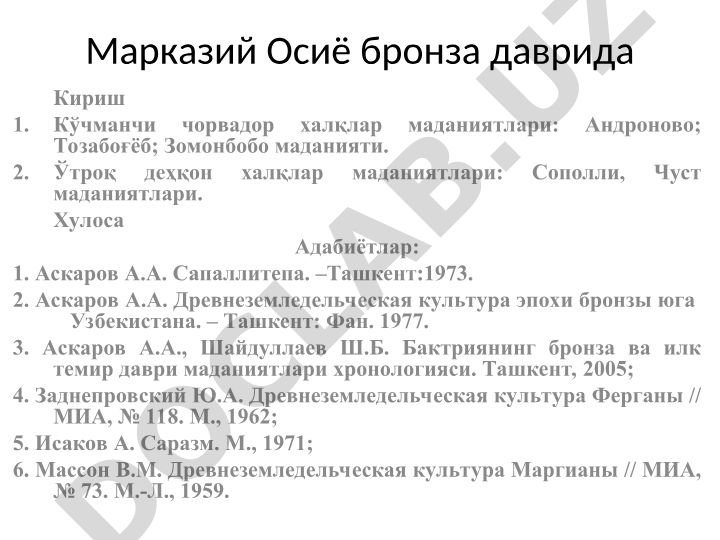 Марказий Осиё бронза даврида

Кириш

1. Кўчманчи чорвадор халқлар маданиятлари: Андроново; Тозабоғёб; Зомонбобо маданияти.

2. Ўтроқ деҳқон халқлар маданиятлари: Сополли, Чуст маданиятлари.

Хулоса

Адабиётлар:

1. Аскаров А.А. Сапаллитепа. –Ташкент:1973.

2. Аскаров А.А. Древнеземледельческая культура эпохи бронзы юга Узбекистана. – Ташкент: Фан. 1977.

3. Аскаров А.А., Шайдуллаев Ш.Б. Бактриянинг бронза ва илк темир даври маданиятлари хронологияси. Ташкент, 2005;

4. Заднепровский Ю.А. Древнеземледельческая культура Ферганы // МИА, № 118. М., 1962;

5. Исаков А. Саразм. М., 1971;

6. Массон В.М. Древнеземледельческая культура Маргианы // МИА, № 73. М.-Л., 1959.

DOCLAB.UZ